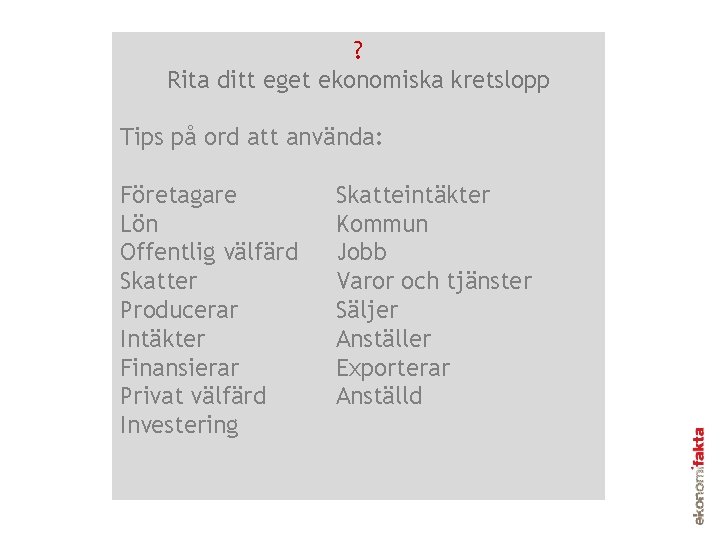 ?

Rita ditt eget ekonomiska kretslopp

Tips på ord att använda:

Företagare
Lön
Offentlig välfärd
Skatter
Producerar
Intäkter
Finansierar
Privat välfärd
Investering

Skatteintäkter
Kommun
Jobb
Varor och tjänster
Säljer
Anställer
Exporterar
Anställd

ekonomifakta